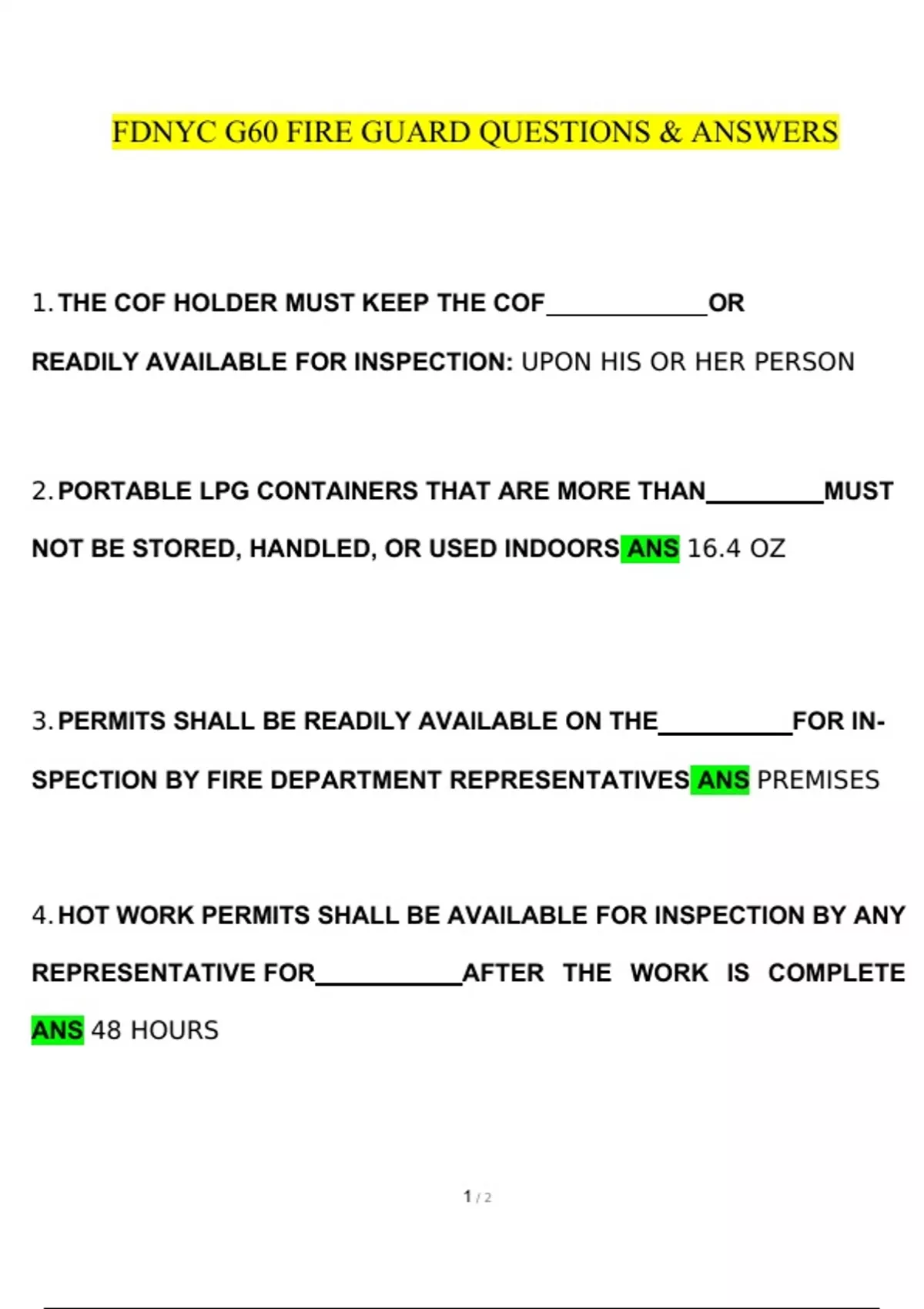 FDNYC G60 FIRE GUARD QUESTIONS & ANSWERS

1. THE COF HOLDER MUST KEEP THE COF____________OR READILY AVAILABLE FOR INSPECTION: UPON HIS OR HER PERSON

2. PORTABLE LPG CONTAINERS THAT ARE MORE THAN_________MUST NOT BE STORED, HANDLED, OR USED INDOORS ANS 16.4 OZ

3. PERMITS SHALL BE READILY AVAILABLE ON THE__________FOR INSPECTION BY FIRE DEPARTMENT REPRESENTATIVES ANS PREMISES

4. HOT WORK PERMITS SHALL BE AVAILABLE FOR INSPECTION BY ANY REPRESENTATIVE FOR___________AFTER THE WORK IS COMPLETE ANS 48 HOURS

1 / 2